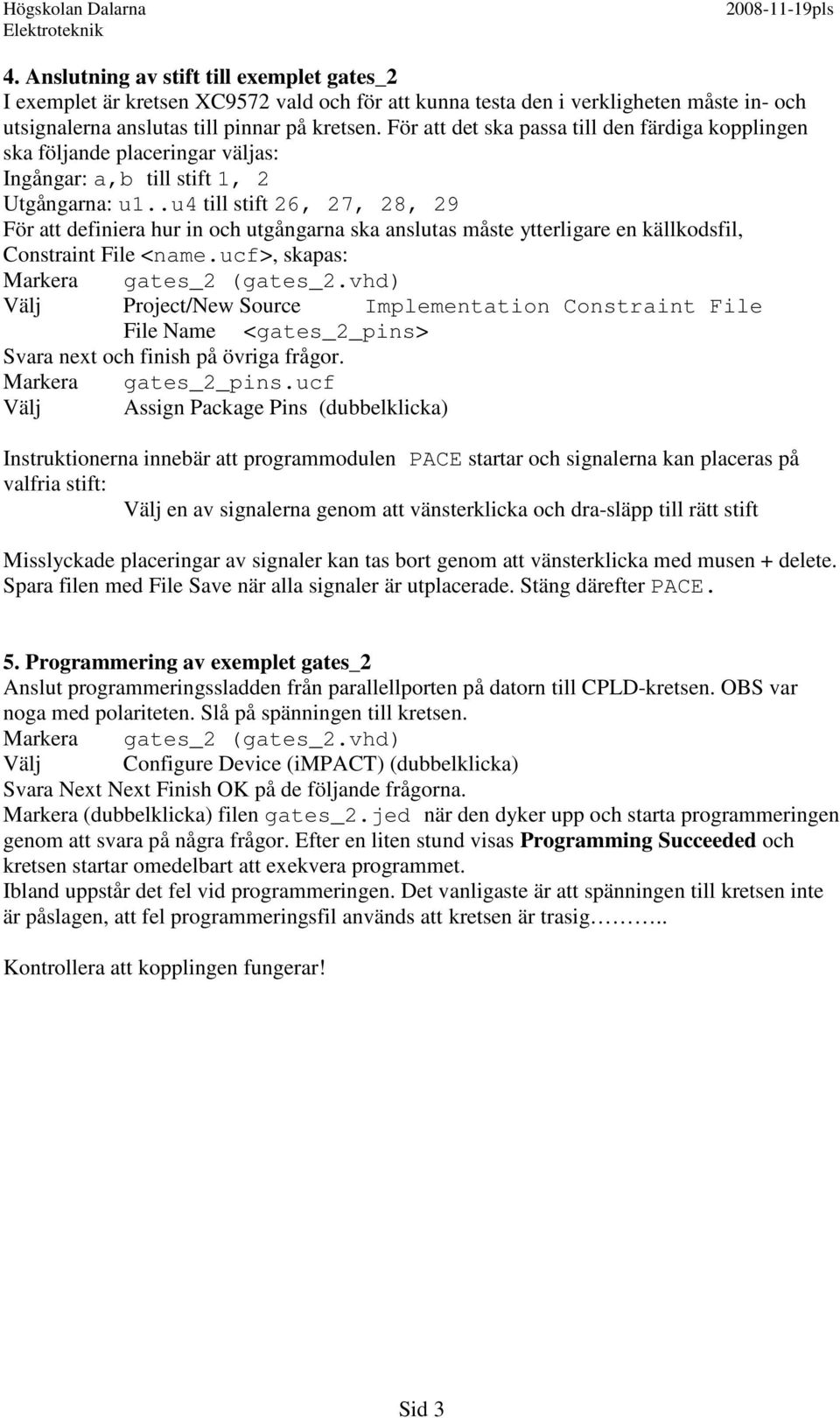 Högskolan Dalarna
Elektroteknik
2008-11-19pls

4. Anslutning av stift till exemplet gates_2
I exemplet är kretsen XC9572 vald och för att kunna testa den i verkligheten måste in- och utsignalerna anslutas till pinnar på kretsen. För att det ska passa till den färdiga kopplingen ska följande placeringar väljas:
Ingångar: a,b till stift 1, 2
Utgångarna: u1..u4 till stift 26, 27, 28, 29
För att definiera hur in och utgångarna ska anslutas måste ytterligare en källkodsfil, Constraint File <name.ucf>, skapas:
Markera gates_2 (gates_2.vhd)
Välj Project/New Source Implementation Constraint File
File Name <gates_2_pins>
Svara next och finish på övriga frågor.
Markera gates_2_pins.ucf
Välj Assign Package Pins (dubbelklicka)

Instruktionerna innebär att programmodulen PACE startar och signalerna kan placeras på valfria stift:
Välj en av signalerna genom att vänsterklicka och dra-släpp till rätt stift

Misslyckade placeringar av signaler kan tas bort genom att vänsterklicka med musen + delete. Spara filen med File Save när alla signaler är utplacerade. Stäng därefter PACE.

5. Programmering av exemplet gates_2
Anslut programmeringssladden från parallellporten på datorn till CPLD-kretsen. OBS var noga med polariteten. Slå på spänningen till kretsen.
Markera gates_2 (gates_2.vhd)
Välj Configure Device (iMPACT) (dubbelklicka)
Svara Next Next Finish OK på de följande frågorna.
Markera (dubbelklicka) filen gates_2.jed när den dyker upp och starta programmeringen genom att svara på några frågor. Efter en liten stund visas Programming Succeeded och kretsen startar omedelbart att exekvera programmet.
Ibland uppstår det fel vid programmeringen. Det vanligaste är att spänningen till kretsen inte är påslagen, att fel programmeringsfil används att kretsen är trasig………..

Kontrollera att kopplingen fungerar!

Sid 3